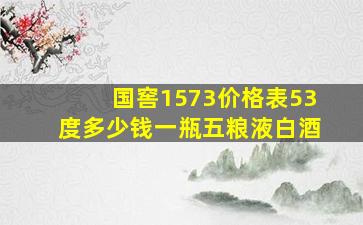 国窖1573价格表53度多少钱一瓶五粮液白酒